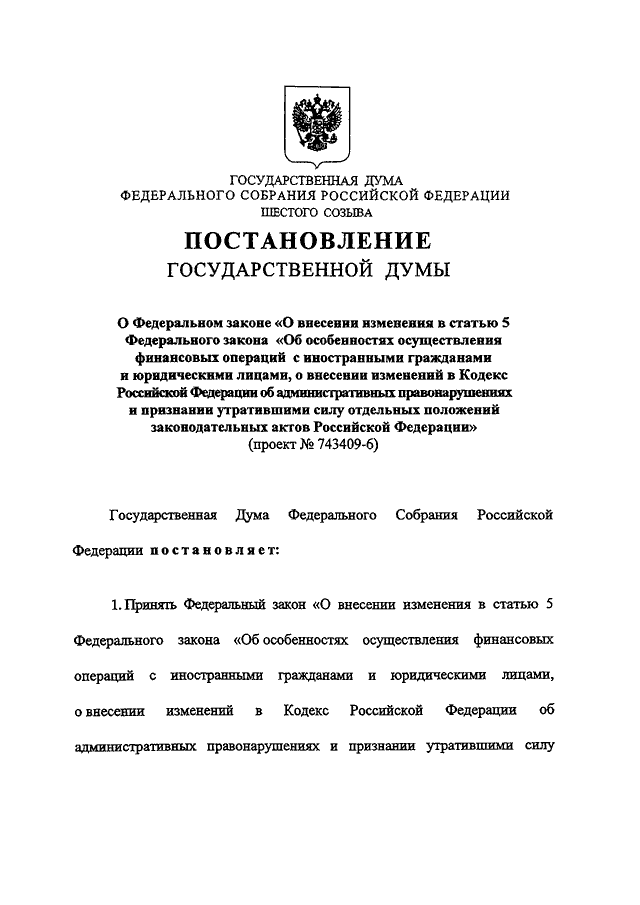 ГОСУДАРСТВЕННАЯ ДУМА
ФЕДЕРАЛЬНОГО СОБРАНИЯ РОССИЙСКОЙ ФЕДЕРАЦИИ
ШЕСТОГО СОЗЫВА

ПОСТАНОВЛЕНИЕ
ГОСУДАРСТВЕННОЙ ДУМЫ

О Федеральном законе «О внесении изменения в статью 5 Федерального закона «Об особенностях осуществления финансовых операций с иностранными гражданами и юридическими лицами, о внесении изменений в Кодекс Российской Федерации об административных правонарушениях и признании утратившими силу отдельных положений законодательных актов Российской Федерации»
(проект № 743409-6)

Государственная Дума Федерального Собрания Российской Федерации постановляет:

1. Принять Федеральный закон «О внесении изменения в статью 5 Федерального закона «Об особенностях осуществления финансовых операций с иностранными гражданами и юридическими лицами, о внесении изменений в Кодекс Российской Федерации об административных правонарушениях и признании утратившими силу